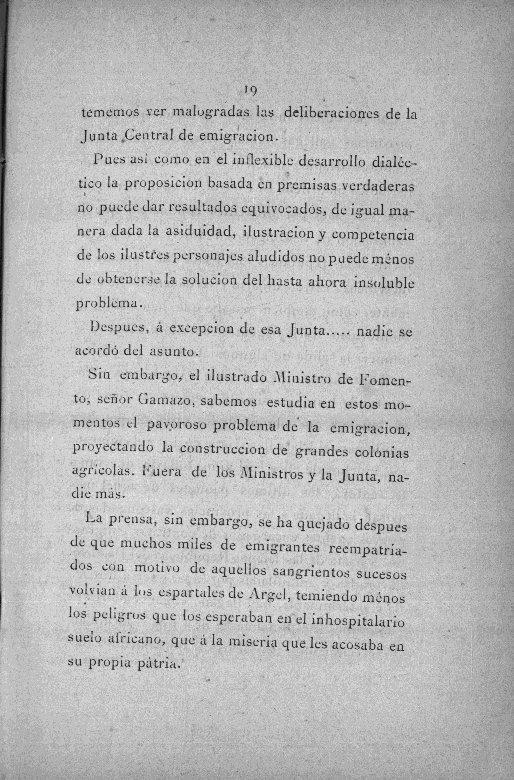 19

tememos ver malogradas las deliberaciones de la Junta Central de emigracion.

Pues así como en el inflexible desarrollo dialéctico la proposicion basada en premisas verdaderas no puede dar resultados equivocados, de igual manera dada la asiduidad, ilustracion y competencia de los ilustres personajes aludidos no puede ménos de obtenerse la solucion del hasta ahora insoluble problema.

Despues, á excepcion de esa Junta..... nadie se acordó del asunto.

Sin embargo, el ilustrado Ministro de Fomento, señor Gamazo, sabemos estudia en estos momentos el pavoroso problema de la emigracion, proyectando la construccion de grandes colónias agrícolas. Fuera de los Ministros y la Junta, nadie más.

La prensa, sin embargo, se ha quejado despues de que muchos miles de emigrantes reempatriados con motivo de aquellos sangrientos sucesos volvian á los espartales de Argel, temiendo ménos los peligros que los esperaban en el inhospitalario suelo africano, que á la miseria que les acosaba en su propia pátria.